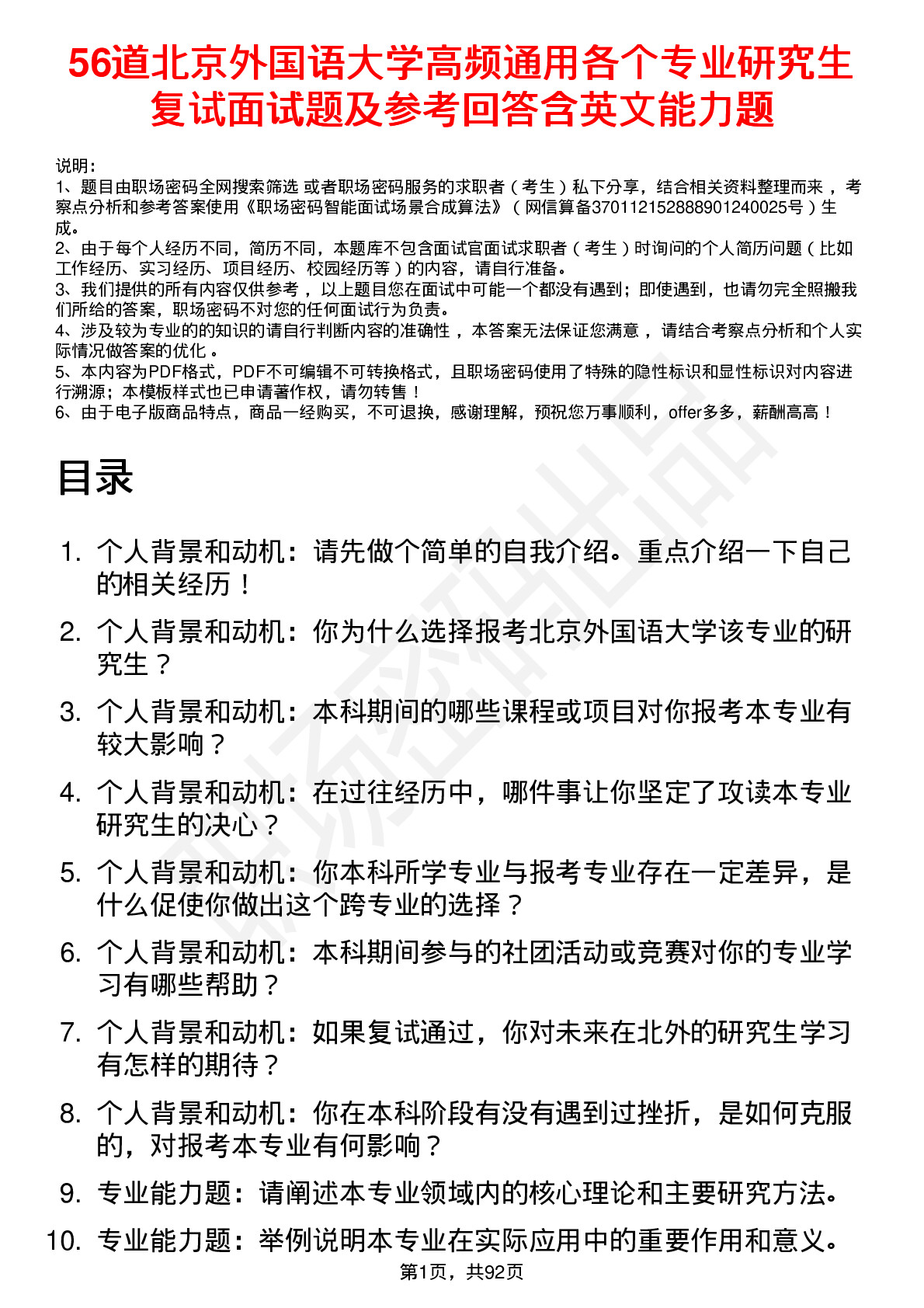 56道北京外国语大学高频通用各个专业研究生复试面试题及参考回答含英文能力题

说明：
1、题目由职场密码全网搜索筛选 或者职场密码服务的求职者（考生）私下分享，结合相关资料整理而来，考察点分析和参考答案使用《职场密码智能面试场景合成算法》（网信算备370112152888901240025号）生成。
2、由于每个人经历不同，简历不同，本题库不包含面试官面试求职者（考生）时询问的个人简历问题（比如工作经历、实习经历、项目经历、校园经历等）的内容，请自行准备。
3、我们提供的所有内容仅供参考，以上题目您在面试中可能一个都没有遇到；即使遇到，也请勿完全照搬我们所给的答案，职场密码不对您的任何面试行为负责。
4、涉及较为专业的的知识的请自行判断内容的准确性，本答案无法保证您满意，请结合考察点分析和个人实际情况做答案的优化。
5、本内容为PDF格式，PDF不可编辑不可转换格式，且职场密码使用了特殊的隐性标识和显性标识对内容进行溯源；本模板样式也已申请著作权，请勿转售！
6、由于电子版商品特点，商品一经购买，不可退换，感谢理解，预祝您万事顺利，offer多多，薪酬高高！

目录

1. 个人背景和动机：请先做个简单的自我介绍。重点介绍一下自己的相关经历！
2. 个人背景和动机：你为什么选择报考北京外国语大学该专业的研究生？
3. 个人背景和动机：本科期间的哪些课程或项目对你报考本专业有较大影响？
4. 个人背景和动机：在过往经历中，哪件事让你坚定了攻读本专业研究生的决心？
5. 个人背景和动机：你本科所学专业与报考专业存在一定差异，是什么促使你做出这个跨专业的选择？
6. 个人背景和动机：本科期间参与的社团活动或竞赛对你的专业学习有哪些帮助？
7. 个人背景和动机：如果复试通过，你对未来在北外的研究生学习有怎样的期待？
8. 个人背景和动机：你在本科阶段有没有遇到过挫折，是如何克服的，对报考本专业有何影响？
9. 专业能力题：请阐述本专业领域内的核心理论和主要研究方法。
10. 专业能力题：举例说明本专业在实际应用中的重要作用和意义。

第1页，共92页